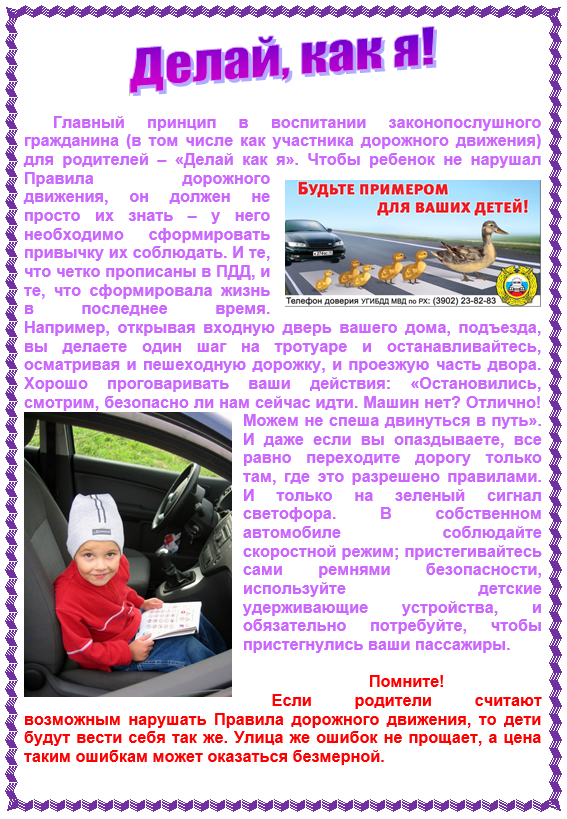 Делай, как я!

Главный принцип в воспитании законопослушного гражданина (в том числе как участника дорожного движения) для родителей – «Делай как я». Чтобы ребенок не нарушал Правила дорожного движения, он должен не просто их знать – у него необходимо сформировать привычку их соблюдать. И те, что четко прописаны в ПДД, и те, что сформировала жизнь в последнее время. Например, открывая входную дверь вашего дома, подъезда, вы делаете один шаг на тротуаре и останавливайтесь, осматривая и пешеходную дорожку, и проезжую часть двора. Хорошо проговаривать ваши действия: «Остановились, смотрим, безопасно ли нам сейчас идти. Машин нет? Отлично! Можем не спеша двинуться в путь». И даже если вы опаздываете, все равно переходите дорогу только там, где это разрешено правилами. И только на зеленый сигнал светофора. В собственном автомобиле соблюдайте скоростной режим; пристегивайтесь сами ремнями безопасности, используйте детские удерживающие устройства, и обязательно потребуйте, чтобы пристегнулись ваши пассажиры.

БУДЬТЕ ПРИМЕРОМ ДЛЯ ВАШИХ ДЕТЕЙ!
Телефон доверия УГИБДД МВД по РХ: (3902) 23-82-83

Помните!
Если родители считают возможным нарушать Правила дорожного движения, то дети будут вести себя так же. Улица же ошибок не прощает, а цена таким ошибкам может оказаться безмерной.